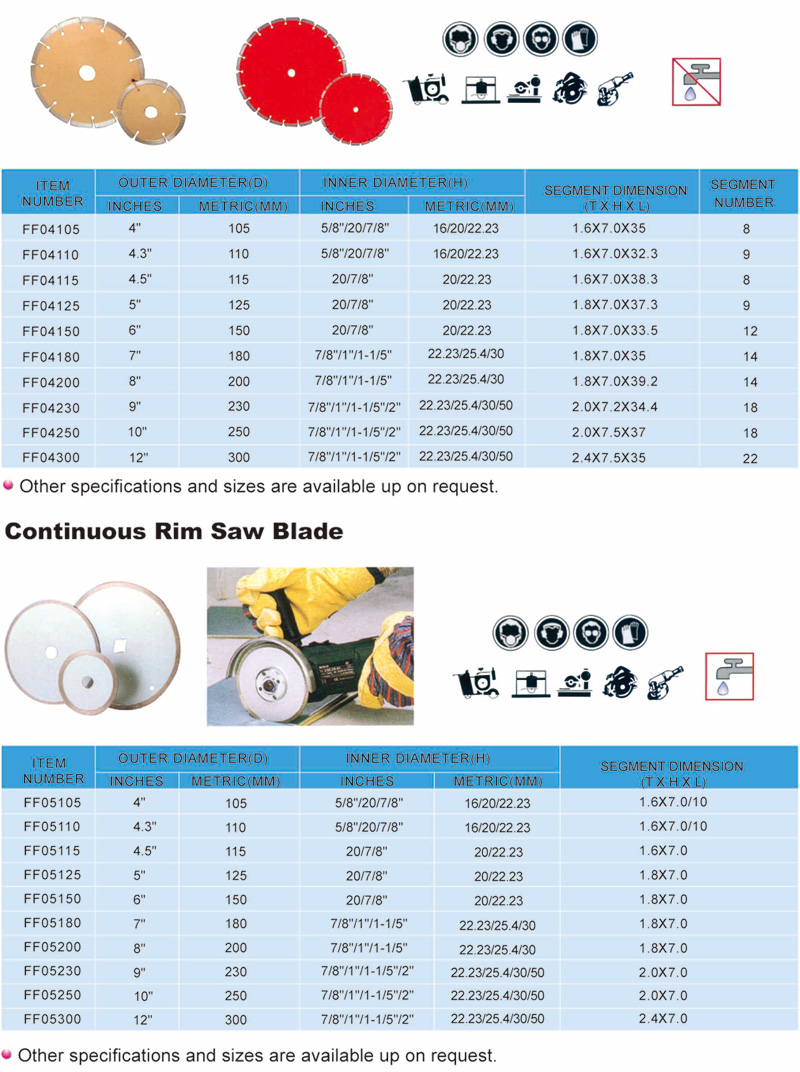 | ITEM NUMBER | OUTER DIAMETER(D) INCHES | OUTER DIAMETER(D) METRIC(MM) | INNER DIAMETER(H) INCHES | INNER DIAMETER(H) METRIC(MM) | SEGMENT DIMENSION (T X H X L) | SEGMENT NUMBER |
|---|---|---|---|---|---|---|
| FF04105 | 4" | 105 | 5/8"/20/7/8" | 16/20/22.23 | 1.6X7.0X35 | 8 |
| FF04110 | 4.3" | 110 | 5/8"/20/7/8" | 16/20/22.23 | 1.6X7.0X32.3 | 9 |
| FF04115 | 4.5" | 115 | 20/7/8" | 20/22.23 | 1.6X7.0X38.3 | 8 |
| FF04125 | 5" | 125 | 20/7/8" | 20/22.23 | 1.8X7.0X37.3 | 9 |
| FF04150 | 6" | 150 | 20/7/8" | 20/22.23 | 1.8X7.0X33.5 | 12 |
| FF04180 | 7" | 180 | 7/8"/1"/1-1/5" | 22.23/25.4/30 | 1.8X7.0X35 | 14 |
| FF04200 | 8" | 200 | 7/8"/1"/1-1/5" | 22.23/25.4/30 | 1.8X7.0X39.2 | 14 |
| FF04230 | 9" | 230 | 7/8"/1"/1-1/5"/2" | 22.23/25.4/30/50 | 2.0X7.2X34.4 | 18 |
| FF04250 | 10" | 250 | 7/8"/1"/1-1/5"/2" | 22.23/25.4/30/50 | 2.0X7.5X37 | 18 |
| FF04300 | 12" | 300 | 7/8"/1"/1-1/5"/2" | 22.23/25.4/30/50 | 2.4X7.5X35 | 22 |

Other specifications and sizes are available up on request.

Continuous Rim Saw Blade

| ITEM NUMBER | OUTER DIAMETER(D) INCHES | OUTER DIAMETER(D) METRIC(MM) | INNER DIAMETER(H) INCHES | INNER DIAMETER(H) METRIC(MM) | SEGMENT DIMENSION (T X H X L) |
|---|---|---|---|---|---|
| FF05105 | 4" | 105 | 5/8"/20/7/8" | 16/20/22.23 | 1.6X7.0/10 |
| FF05110 | 4.3" | 110 | 5/8"/20/7/8" | 16/20/22.23 | 1.6X7.0/10 |
| FF05115 | 4.5" | 115 | 20/7/8" | 20/22.23 | 1.6X7.0 |
| FF05125 | 5" | 125 | 20/7/8" | 20/22.23 | 1.8X7.0 |
| FF05150 | 6" | 150 | 20/7/8" | 20/22.23 | 1.8X7.0 |
| FF05180 | 7" | 180 | 7/8"/1"/1-1/5" | 22.23/25.4/30 | 1.8X7.0 |
| FF05200 | 8" | 200 | 7/8"/1"/1-1/5" | 22.23/25.4/30 | 1.8X7.0 |
| FF05230 | 9" | 230 | 7/8"/1"/1-1/5"/2" | 22.23/25.4/30/50 | 2.0X7.0 |
| FF05250 | 10" | 250 | 7/8"/1"/1-1/5"/2" | 22.23/25.4/30/50 | 2.0X7.0 |
| FF05300 | 12" | 300 | 7/8"/1"/1-1/5"/2" | 22.23/25.4/30/50 | 2.4X7.0 |

Other specifications and sizes are available up on request.